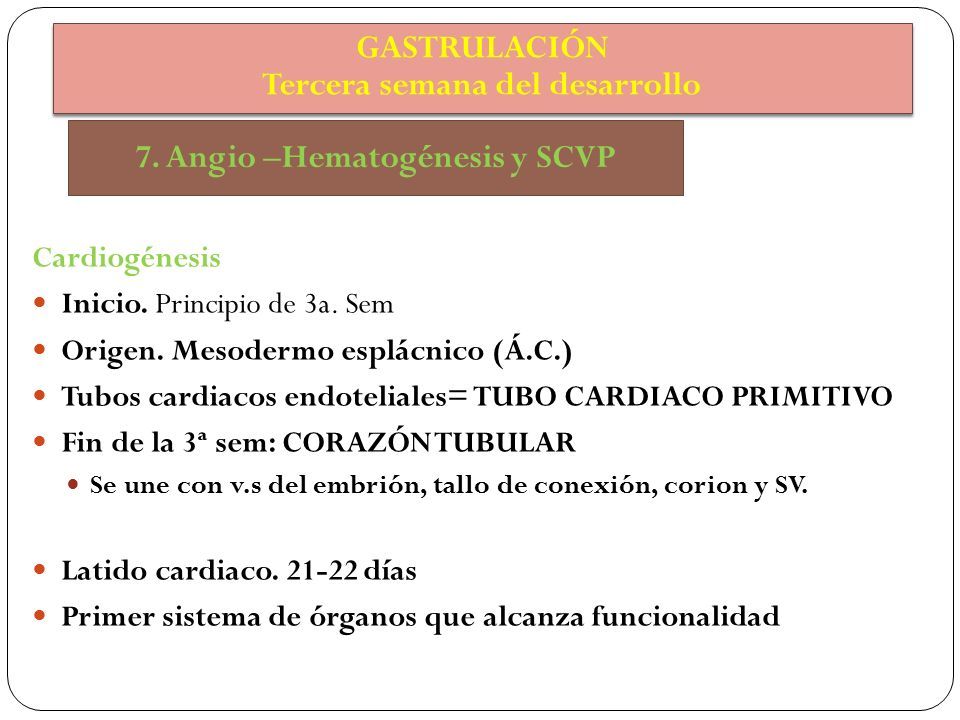 GASTRULACIÓN
Tercera semana del desarrollo

7. Angio –Hematogénesis y SCVP

Cardiogénesis

Inicio. Principio de 3a. Sem

Origen. Mesodermo esplácnico (Á.C.)

Tubos cardiacos endoteliales= TUBO CARDIACO PRIMITIVO

Fin de la 3ª sem: CORAZÓN TUBULAR

Se une con v.s del embrión, tallo de conexión, corion y SV.

Latido cardiaco. 21-22 días

Primer sistema de órganos que alcanza funcionalidad